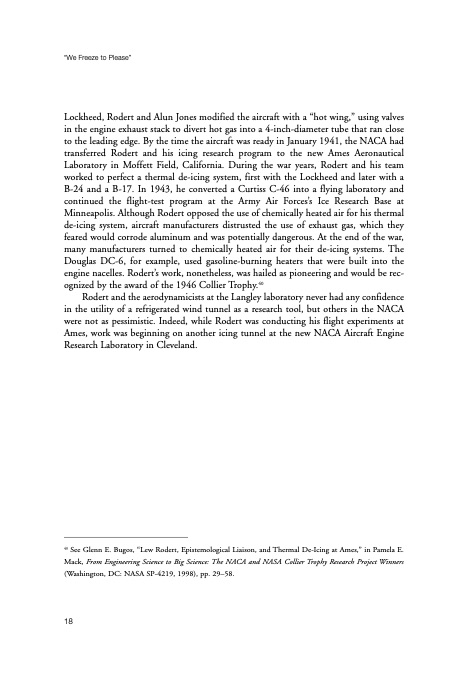 "We Freeze to Please"

Lockheed, Rodert and Alun Jones modified the aircraft with a "hot wing," using valves in the engine exhaust stack to divert hot gas into a 4-inch-diameter tube that ran close to the leading edge. By the time the aircraft was ready in January 1941, the NACA had transferred Rodert and his icing research program to the new Ames Aeronautical Laboratory in Moffett Field, California. During the war years, Rodert and his team worked to perfect a thermal de-icing system, first with the Lockheed and later with a B-24 and a B-17. In 1943, he converted a Curtiss C-46 into a flying laboratory and continued the flight-test program at the Army Air Forces's Ice Research Base at Minneapolis. Although Rodert opposed the use of chemically heated air for his thermal de-icing system, aircraft manufacturers distrusted the use of exhaust gas, which they feared would corrode aluminum and was potentially dangerous. At the end of the war, many manufacturers turned to chemically heated air for their de-icing systems. The Douglas DC-6, for example, used gasoline-burning heaters that were built into the engine nacelles. Rodert's work, nonetheless, was hailed as pioneering and would be recognized by the award of the 1946 Collier Trophy.$^{40}$

Rodert and the aerodynamicists at the Langley laboratory never had any confidence in the utility of a refrigerated wind tunnel as a research tool, but others in the NACA were not as pessimistic. Indeed, while Rodert was conducting his flight experiments at Ames, work was beginning on another icing tunnel at the new NACA Aircraft Engine Research Laboratory in Cleveland.

$^{40}$ See Glenn E. Bugos, "Lew Rodert, Epistemological Liaison, and Thermal De-Icing at Ames," in Pamela E. Mack, From Engineering Science to Big Science: The NACA and NASA Collier Trophy Research Project Winners (Washington, DC: NASA SP-4219, 1998), pp. 29–58.

18